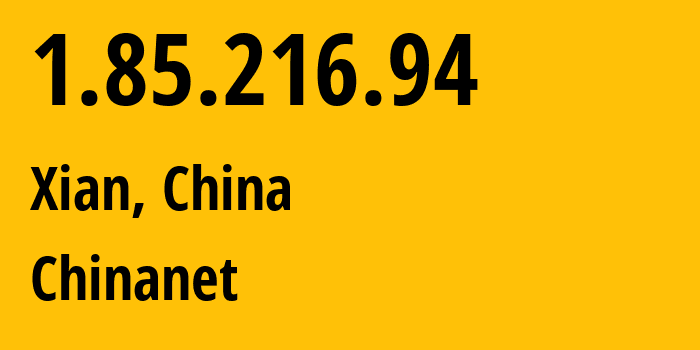 1.85.216.94

Xian, China

Chinanet